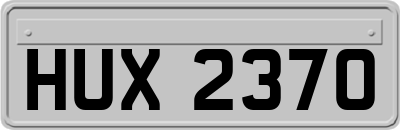 HUX 2370